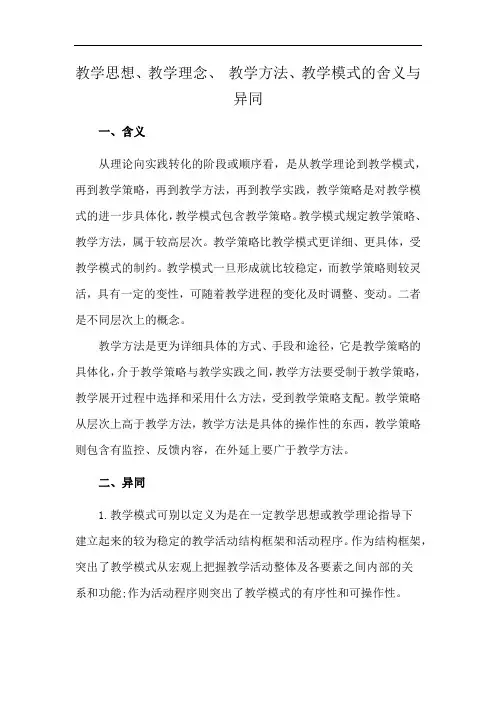 教学思想、教学理念、 教学方法、教学模式的含义与异同

一、含义

从理论向实践转化的阶段或顺序看，是从教学理论到教学模式，再到教学策略，再到教学方法，再到教学实践，教学策略是对教学模式的进一步具体化，教学模式包含教学策略。教学模式规定教学策略、教学方法，属于较高层次。教学策略比教学模式更详细、更具体，受教学模式的制约。教学模式一旦形成就比较稳定，而教学策略则较灵活，具有一定的变性，可随着教学进程的变化及时调整、变动。二者是不同层次上的概念。

教学方法是更为详细具体的方式、手段和途径，它是教学策略的具体化，介于教学策略与教学实践之间，教学方法要受制于教学策略，教学展开过程中选择和采用什么方法，受到教学策略支配。教学策略从层次上高于教学方法，教学方法是具体的操作性的东西，教学策略则包含有监控、反馈内容，在外延上要广于教学方法。

二、异同

1. 教学模式可别以定义为是在一定教学思想或教学理论指导下建立起来的较为稳定的教学活动结构框架和活动程序。作为结构框架，突出了教学模式从宏观上把握教学活动整体及各要素之间内部的关系和功能;作为活动程序则突出了教学模式的有序性和可操作性。